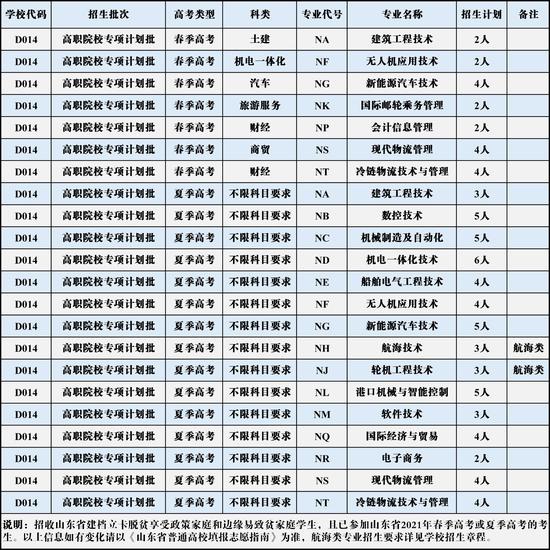 | 学校代码 | 招生批次 | 高考类型 | 科类 | 专业代号 | 专业名称 | 招生计划 | 备注 |
|---|---|---|---|---|---|---|---|
| D014 | 高职院校专项计划批 | 春季高考 | 土建 | NA | 建筑工程技术 | 2人 | |
| D014 | 高职院校专项计划批 | 春季高考 | 机电一体化 | NF | 无人机应用技术 | 2人 | |
| D014 | 高职院校专项计划批 | 春季高考 | 汽车 | NG | 新能源汽车技术 | 4人 | |
| D014 | 高职院校专项计划批 | 春季高考 | 旅游服务 | NK | 国际邮轮乘务管理 | 2人 | |
| D014 | 高职院校专项计划批 | 春季高考 | 财经 | NP | 会计信息管理 | 2人 | |
| D014 | 高职院校专项计划批 | 春季高考 | 商贸 | NS | 现代物流管理 | 4人 | |
| D014 | 高职院校专项计划批 | 春季高考 | 财经 | NT | 冷链物流技术与管理 | 4人 | |
| D014 | 高职院校专项计划批 | 夏季高考 | 不限科目要求 | NA | 建筑工程技术 | 3人 | |
| D014 | 高职院校专项计划批 | 夏季高考 | 不限科目要求 | NB | 数控技术 | 5人 | |
| D014 | 高职院校专项计划批 | 夏季高考 | 不限科目要求 | NC | 机械制造及自动化 | 5人 | |
| D014 | 高职院校专项计划批 | 夏季高考 | 不限科目要求 | ND | 机电一体化技术 | 6人 | |
| D014 | 高职院校专项计划批 | 夏季高考 | 不限科目要求 | NE | 船舶电气工程技术 | 4人 | |
| D014 | 高职院校专项计划批 | 夏季高考 | 不限科目要求 | NF | 无人机应用技术 | 4人 | |
| D014 | 高职院校专项计划批 | 夏季高考 | 不限科目要求 | NG | 新能源汽车技术 | 5人 | |
| D014 | 高职院校专项计划批 | 夏季高考 | 不限科目要求 | NH | 航海技术 | 3人 | 航海类 |
| D014 | 高职院校专项计划批 | 夏季高考 | 不限科目要求 | NJ | 轮机工程技术 | 3人 | 航海类 |
| D014 | 高职院校专项计划批 | 夏季高考 | 不限科目要求 | NL | 港口机械与智能控制 | 5人 | |
| D014 | 高职院校专项计划批 | 夏季高考 | 不限科目要求 | NM | 软件技术 | 3人 | |
| D014 | 高职院校专项计划批 | 夏季高考 | 不限科目要求 | NQ | 国际经济与贸易 | 4人 | |
| D014 | 高职院校专项计划批 | 夏季高考 | 不限科目要求 | NR | 电子商务 | 2人 | |
| D014 | 高职院校专项计划批 | 夏季高考 | 不限科目要求 | NS | 现代物流管理 | 4人 | |
| D014 | 高职院校专项计划批 | 夏季高考 | 不限科目要求 | NT | 冷链物流技术与管理 | 4人 | |

说明：招收山东省建档立卡脱贫享受政策家庭和边缘易致贫家庭学生，且已参加山东省2021年春季高考或夏季高考的考生。以上信息如有变化请以《山东省普通高校填报志愿指南》为准，航海类专业招生要求详见学校招生章程。